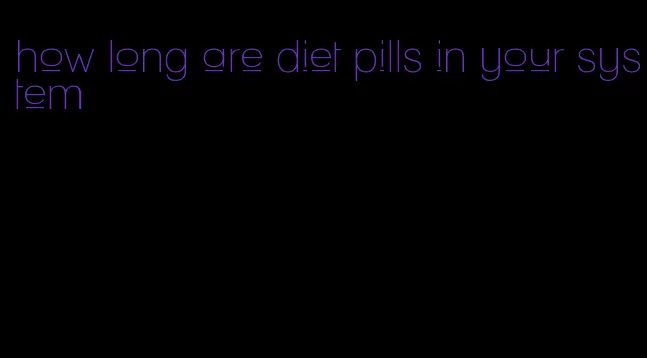 how long are diet pills in your system